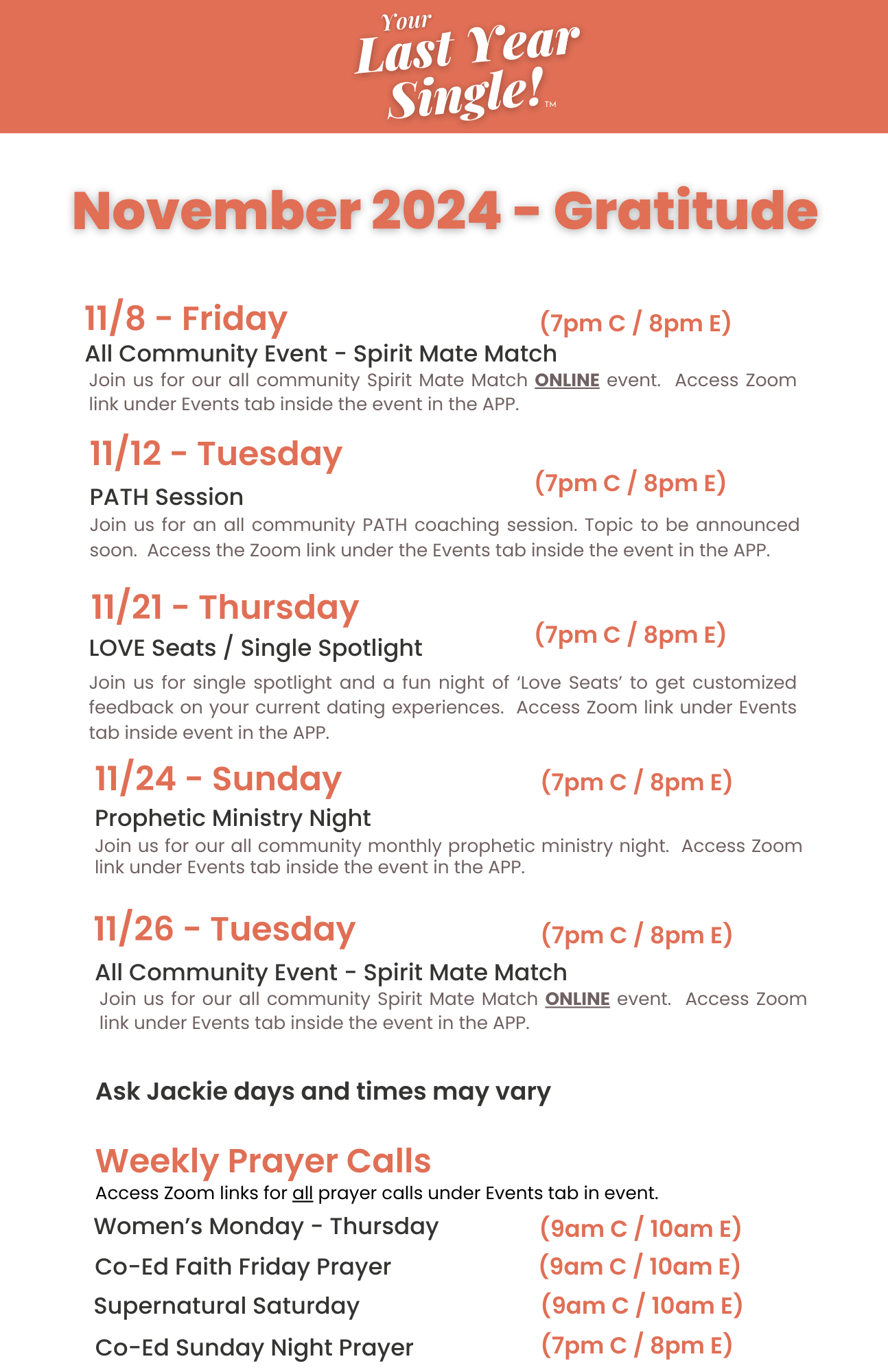 Your Last Year Single!™

November 2024 - Gratitude

11/8 - Friday (7pm C / 8pm E)
All Community Event - Spirit Mate Match
Join us for our all community Spirit Mate Match ONLINE event. Access Zoom link under Events tab inside the event in the APP.

11/12 - Tuesday (7pm C / 8pm E)
PATH Session
Join us for an all community PATH coaching session. Topic to be announced soon. Access the Zoom link under the Events tab inside the event in the APP.

11/21 - Thursday (7pm C / 8pm E)
LOVE Seats / Single Spotlight
Join us for single spotlight and a fun night of 'Love Seats' to get customized feedback on your current dating experiences. Access Zoom link under Events tab inside event in the APP.

11/24 - Sunday (7pm C / 8pm E)
Prophetic Ministry Night
Join us for our all community monthly prophetic ministry night. Access Zoom link under Events tab inside the event in the APP.

11/26 - Tuesday (7pm C / 8pm E)
All Community Event - Spirit Mate Match
Join us for our all community Spirit Mate Match ONLINE event. Access Zoom link under Events tab inside the event in the APP.

Ask Jackie days and times may vary

Weekly Prayer Calls
Access Zoom links for all prayer calls under Events tab in event.
Women's Monday - Thursday (9am C / 10am E)
Co-Ed Faith Friday Prayer (9am C / 10am E)
Supernatural Saturday (9am C / 10am E)
Co-Ed Sunday Night Prayer (7pm C / 8pm E)